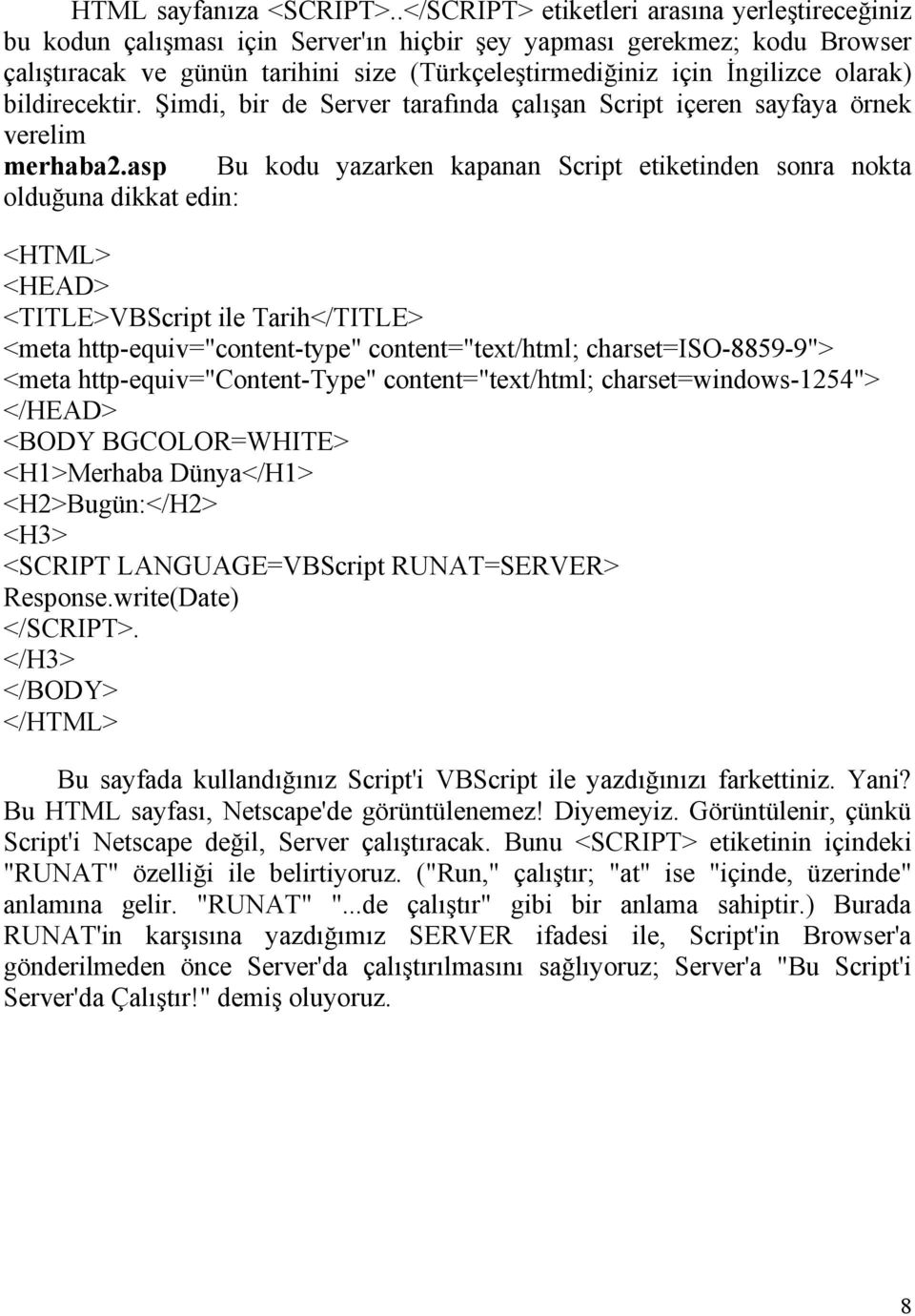 HTML sayfanıza <SCRIPT>..</SCRIPT> etiketleri arasına yerleştireceğiniz bu kodun çalışması için Server'ın hiçbir şey yapması gerekmez; kodu Browser çalıştıracak ve günün tarihini size (Türkçeleştirmediğiniz için İngilizce olarak) bildirecektir. Şimdi, bir de Server tarafında çalışan Script içeren sayfaya örnek verelim
merhaba2.asp Bu kodu yazarken kapanan Script etiketinden sonra nokta olduğuna dikkat edin:

<HTML>
<HEAD>
<TITLE>VBScript ile Tarih</TITLE>
<meta http-equiv="content-type" content="text/html; charset=ISO-8859-9">
<meta http-equiv="Content-Type" content="text/html; charset=windows-1254">
</HEAD>
<BODY BGCOLOR=WHITE>
<H1>Merhaba Dünya</H1>
<H2>Bugün:</H2>
<H3>
<SCRIPT LANGUAGE=VBScript RUNAT=SERVER>
Response.write(Date)
</SCRIPT>.
</H3>
</BODY>
</HTML>

Bu sayfada kullandığınız Script'i VBScript ile yazdığınızı farkettiniz. Yani? Bu HTML sayfası, Netscape'de görüntülenemez! Diyemeyiz. Görüntülenir, çünkü Script'i Netscape değil, Server çalıştıracak. Bunu <SCRIPT> etiketinin içindeki "RUNAT" özelliği ile belirtiyoruz. ("Run," çalıştır; "at" ise "içinde, üzerinde" anlamına gelir. "RUNAT" "...de çalıştır" gibi bir anlama sahiptir.) Burada RUNAT'in karşısına yazdığımız SERVER ifadesi ile, Script'in Browser'a gönderilmeden önce Server'da çalıştırılmasını sağlıyoruz; Server'a "Bu Script'i Server'da Çalıştır!" demiş oluyoruz.

8